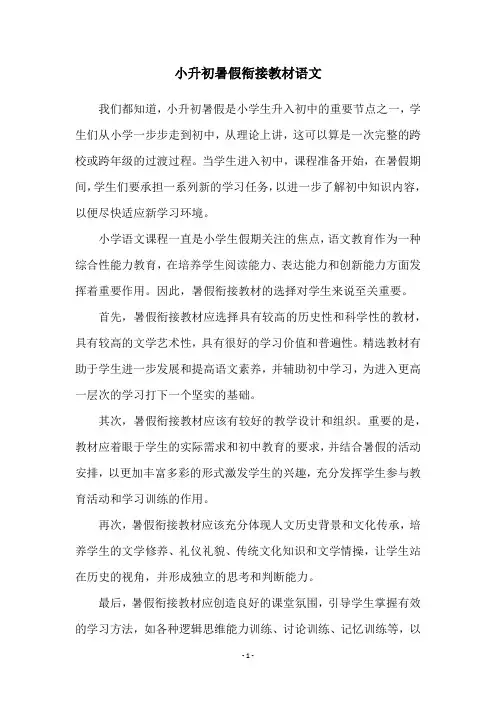 小升初暑假衔接教材语文

我们都知道，小升初暑假是小学生升入初中的重要节点之一，学生们从小学一步步走到初中，从理论上讲，这可以算是一次完整的跨校或跨年级的过渡过程。当学生进入初中，课程准备开始，在暑假期间，学生们要承担一系列新的学习任务，以进一步了解初中知识内容，以便尽快适应新学习环境。

小学语文课程一直是小学生假期关注的焦点，语文教育作为一种综合性能力教育，在培养学生阅读能力、表达能力和创新能力方面发挥着重要作用。因此，暑假衔接教材的选择对学生来说至关重要。

首先，暑假衔接教材应选择具有较高的历史性和科学性的教材，具有较高的文学艺术性，具有很好的学习价值和普遍性。精选教材有助于学生进一步发展和提高语文素养，并辅助初中学习，为进入更高一层次的学习打下一个坚实的基础。

其次，暑假衔接教材应该有较好的教学设计和组织。重要的是，教材应着眼于学生的实际需求和初中教育的要求，并结合暑假的活动安排，以更加丰富多彩的形式激发学生的兴趣，充分发挥学生参与教育活动和学习训练的作用。

再次，暑假衔接教材应该充分体现人文历史背景和文化传承，培养学生的文学修养、礼仪礼貌、传统文化知识和文学情操，让学生站在历史的视角，并形成独立的思考和判断能力。

最后，暑假衔接教材应创造良好的课堂氛围，引导学生掌握有效的学习方法，如各种逻辑思维能力训练、讨论训练、记忆训练等，以

- 1 -